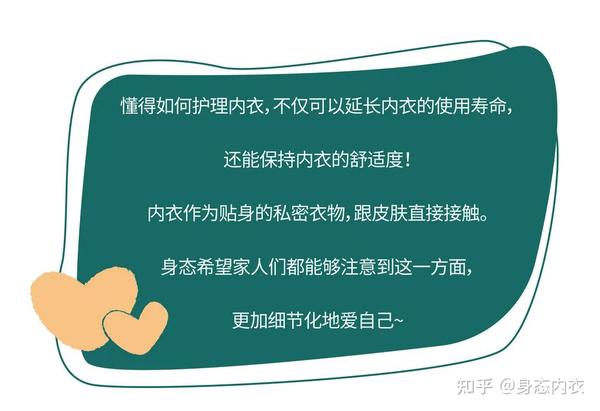 懂得如何护理内衣，不仅可以延长内衣的使用寿命，

还能保持内衣的舒适度！

内衣作为贴身的私密衣物，跟皮肤直接接触。

身态希望家人们都能够注意到这一方面，

更加细节化地爱自己~

知乎 @身态内衣